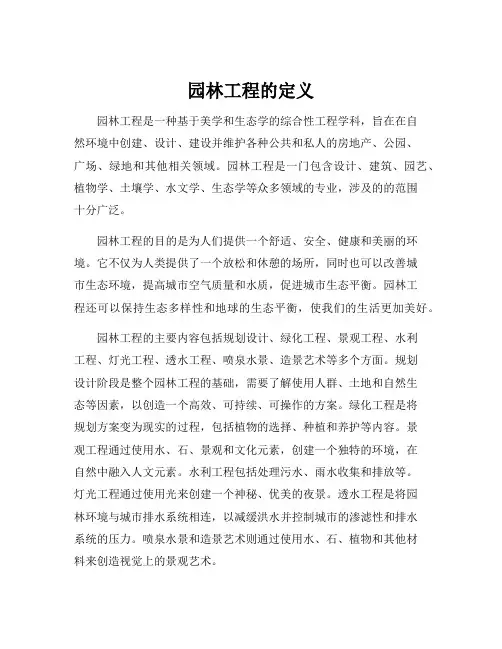 园林工程的定义

园林工程是一种基于美学和生态学的综合性工程学科，旨在在自然环境中创建、设计、建设并维护各种公共和私人的房地产、公园、广场、绿地和其他相关领域。园林工程是一门包含设计、建筑、园艺、植物学、土壤学、水文学、生态学等众多领域的专业，涉及的的范围十分广泛。

园林工程的目的是为人们提供一个舒适、安全、健康和美丽的环境。它不仅为人类提供了一个放松和休憩的场所，同时也可以改善城市生态环境，提高城市空气质量和水质，促进城市生态平衡。园林工程还可以保持生态多样性和地球的生态平衡，使我们的生活更加美好。

园林工程的主要内容包括规划设计、绿化工程、景观工程、水利工程、灯光工程、透水工程、喷泉水景、造景艺术等多个方面。规划设计阶段是整个园林工程的基础，需要了解使用人群、土地和自然生态等因素，以创造一个高效、可持续、可操作的方案。绿化工程是将规划方案变为现实的过程，包括植物的选择、种植和养护等内容。景观工程通过使用水、石、景观和文化元素，创建一个独特的环境，在自然中融入人文元素。水利工程包括处理污水、雨水收集和排放等。灯光工程通过使用光来创建一个神秘、优美的夜景。透水工程是将园林环境与城市排水系统相连，以减缓洪水并控制城市的渗滤性和排水系统的压力。喷泉水景和造景艺术则通过使用水、石、植物和其他材料来创造视觉上的景观艺术。